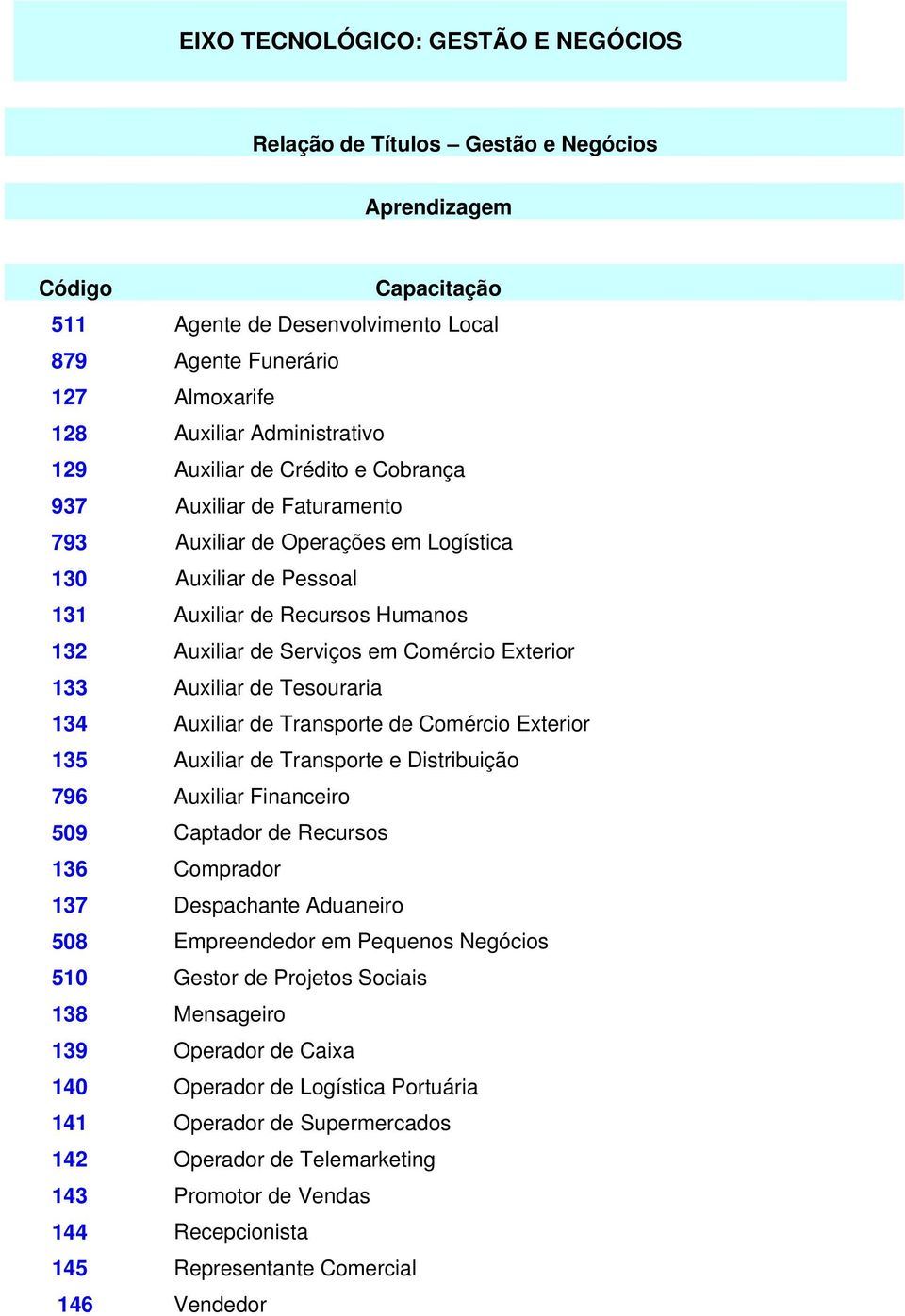 EIXO TECNOLÓGICO: GESTÃO E NEGÓCIOS

Relação de Títulos – Gestão e Negócios

Aprendizagem

| Código | Capacitação |
|---|---|
| 511 | Agente de Desenvolvimento Local |
| 879 | Agente Funerário |
| 127 | Almoxarife |
| 128 | Auxiliar Administrativo |
| 129 | Auxiliar de Crédito e Cobrança |
| 937 | Auxiliar de Faturamento |
| 793 | Auxiliar de Operações em Logística |
| 130 | Auxiliar de Pessoal |
| 131 | Auxiliar de Recursos Humanos |
| 132 | Auxiliar de Serviços em Comércio Exterior |
| 133 | Auxiliar de Tesouraria |
| 134 | Auxiliar de Transporte de Comércio Exterior |
| 135 | Auxiliar de Transporte e Distribuição |
| 796 | Auxiliar Financeiro |
| 509 | Captador de Recursos |
| 136 | Comprador |
| 137 | Despachante Aduaneiro |
| 508 | Empreendedor em Pequenos Negócios |
| 510 | Gestor de Projetos Sociais |
| 138 | Mensageiro |
| 139 | Operador de Caixa |
| 140 | Operador de Logística Portuária |
| 141 | Operador de Supermercados |
| 142 | Operador de Telemarketing |
| 143 | Promotor de Vendas |
| 144 | Recepcionista |
| 145 | Representante Comercial |
| 146 | Vendedor |